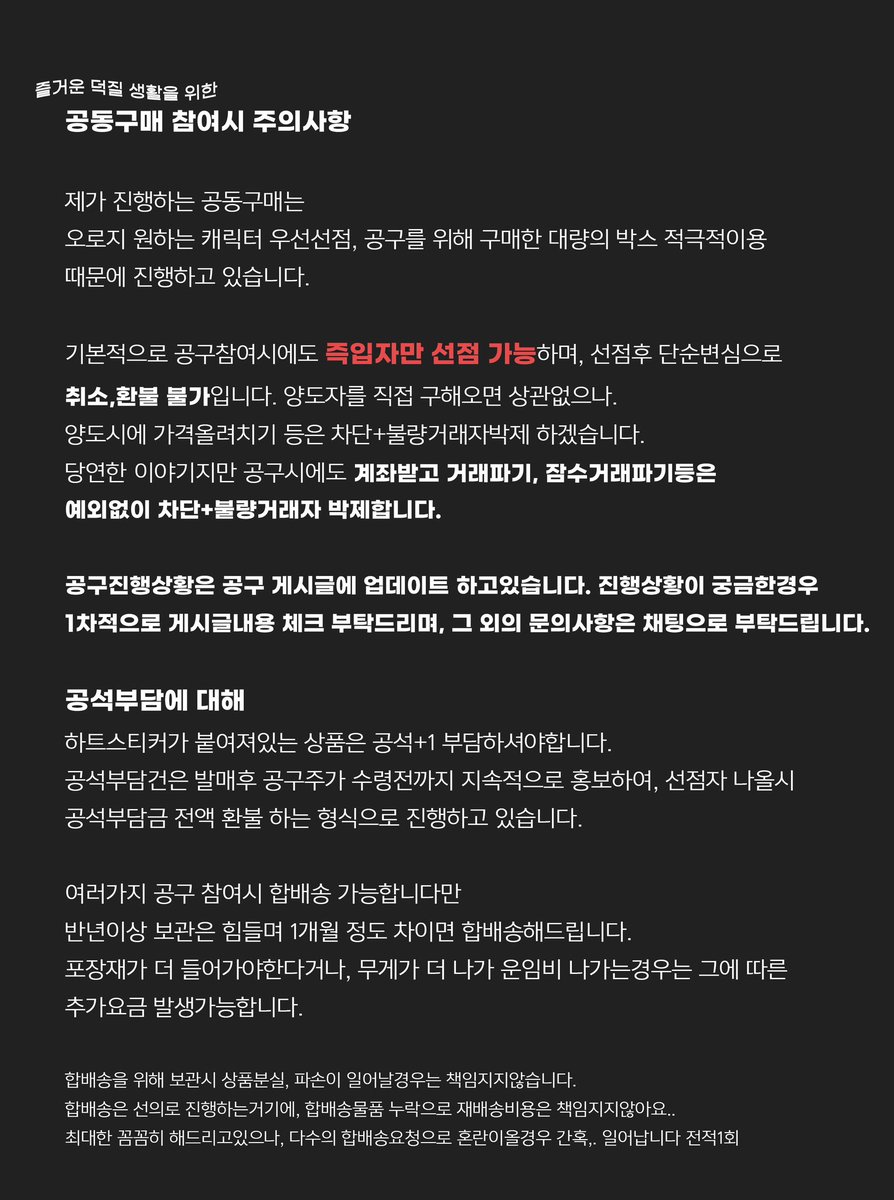 즐거운 덕질 생활을 위한
공동구매 참여시 주의사항

제가 진행하는 공동구매는
오로지 원하는 캐릭터 우선선점, 공구를 위해 구매한 대량의 박스 적극적이용
때문에 진행하고 있습니다.

기본적으로 공구참여시에도 즉입자만 선점 가능하며, 선점후 단순변심으로
취소,환불 불가입니다. 양도자를 직접 구해오면 상관없으나.
양도시에 가격올려치기 등은 차단+불량거래자박제 하겠습니다.
당연한 이야기지만 공구시에도 계좌받고 거래파기, 잠수거래파기등은
예외없이 차단+불량거래자 박제합니다.

공구진행상황은 공구 게시글에 업데이트 하고있습니다. 진행상황이 궁금한경우
1차적으로 게시글내용 체크 부탁드리며, 그 외의 문의사항은 채팅으로 부탁드립니다.

공석부담에 대해
하트스티커가 붙여져있는 상품은 공석+1 부담하셔야합니다.
공석부담건은 발매후 공구주가 수령전까지 지속적으로 홍보하여, 선점자 나올시
공석부담금 전액 환불 하는 형식으로 진행하고 있습니다.

여러가지 공구 참여시 합배송 가능합니다만
반년이상 보관은 힘들며 1개월 정도 차이면 합배송해드립니다.
포장재가 더 들어가야한다거나, 무게가 더 나가 운임비 나가는경우는 그에 따른
추가요금 발생가능합니다.

합배송을 위해 보관시 상품분실, 파손이 일어날경우는 책임지지않습니다.
합배송은 선의로 진행하는거기에, 합배송물품 누락으로 재배송비용은 책임지지않아요..
최대한 꼼꼼히 해드리고있으나, 다수의 합배송요청으로 혼란이올경우 간혹,. 일어납니다 전적1회